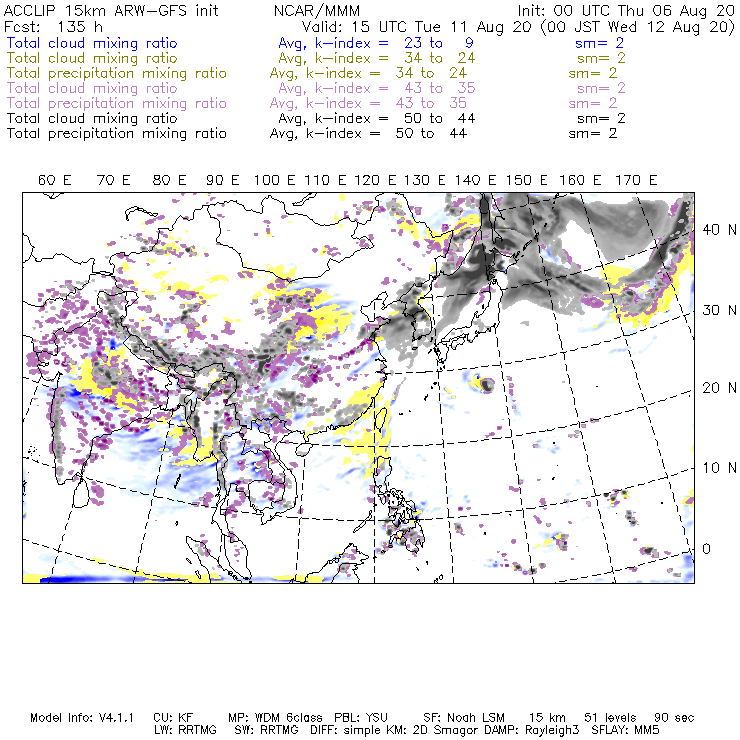 ACCLIP 15km ARW-GFS init NCAR/MMM Init: 00 UTC Thu 06 Aug 20
Fcst: 135 h Valid: 15 UTC Tue 11 Aug 20 (00 JST Wed 12 Aug 20)
Total cloud mixing ratio Avg, k-index = 23 to 9 sm= 2
Total cloud mixing ratio Avg, k-index = 34 to 24 sm= 2
Total precipitation mixing ratio Avg, k-index = 34 to 24 sm= 2
Total cloud mixing ratio Avg, k-index = 43 to 35 sm= 2
Total precipitation mixing ratio Avg, k-index = 43 to 35 sm= 2
Total cloud mixing ratio Avg, k-index = 50 to 44 sm= 2
Total precipitation mixing ratio Avg, k-index = 50 to 44 sm= 2

60 E 70 E 80 E 90 E 100 E 110 E 120 E 130 E 140 E 150 E 160 E 170 E

40 N
30 N
20 N
10 N
0

Model Info: V4.1.1 CU: KF MP: WDM 6class PBL: YSU SF: Noah LSM 15 km 51 levels 90 sec
LW: RRTMG SW: RRTMG DIFF: simple KM: 2D Smagor DAMP: Rayleigh3 SFLAY: MM5